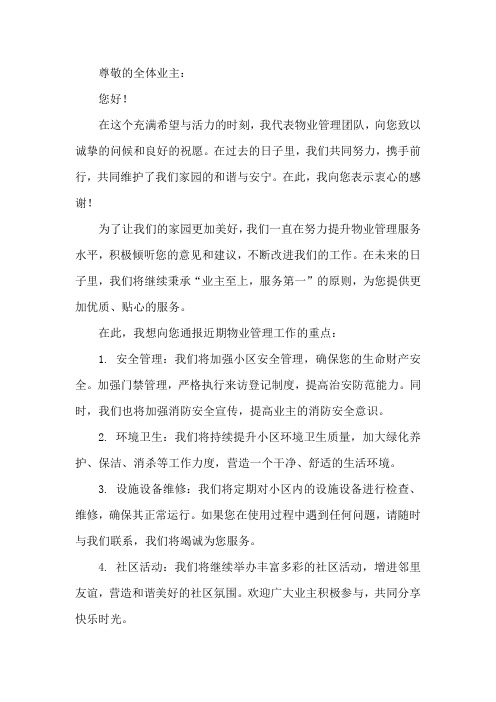 尊敬的全体业主：

您好！

在这个充满希望与活力的时刻，我代表物业管理团队，向您致以诚挚的问候和良好的祝愿。在过去的日子里，我们共同努力，携手前行，共同维护了我们家园的和谐与安宁。在此，我向您表示衷心的感谢！

为了让我们的家园更加美好，我们一直在努力提升物业管理服务水平，积极倾听您的意见和建议，不断改进我们的工作。在未来的日子里，我们将继续秉承“业主至上，服务第一”的原则，为您提供更加优质、贴心的服务。

在此，我想向您通报近期物业管理工作的重点：

1. 安全管理：我们将加强小区安全管理，确保您的生命财产安全。加强门禁管理，严格执行来访登记制度，提高治安防范能力。同时，我们也将加强消防安全宣传，提高业主的消防安全意识。

2. 环境卫生：我们将持续提升小区环境卫生质量，加大绿化养护、保洁、消杀等工作力度，营造一个干净、舒适的生活环境。

3. 设施设备维修：我们将定期对小区内的设施设备进行检查、维修，确保其正常运行。如果您在使用过程中遇到任何问题，请随时与我们联系，我们将竭诚为您服务。

4. 社区活动：我们将继续举办丰富多彩的社区活动，增进邻里友谊，营造和谐美好的社区氛围。欢迎广大业主积极参与，共同分享快乐时光。